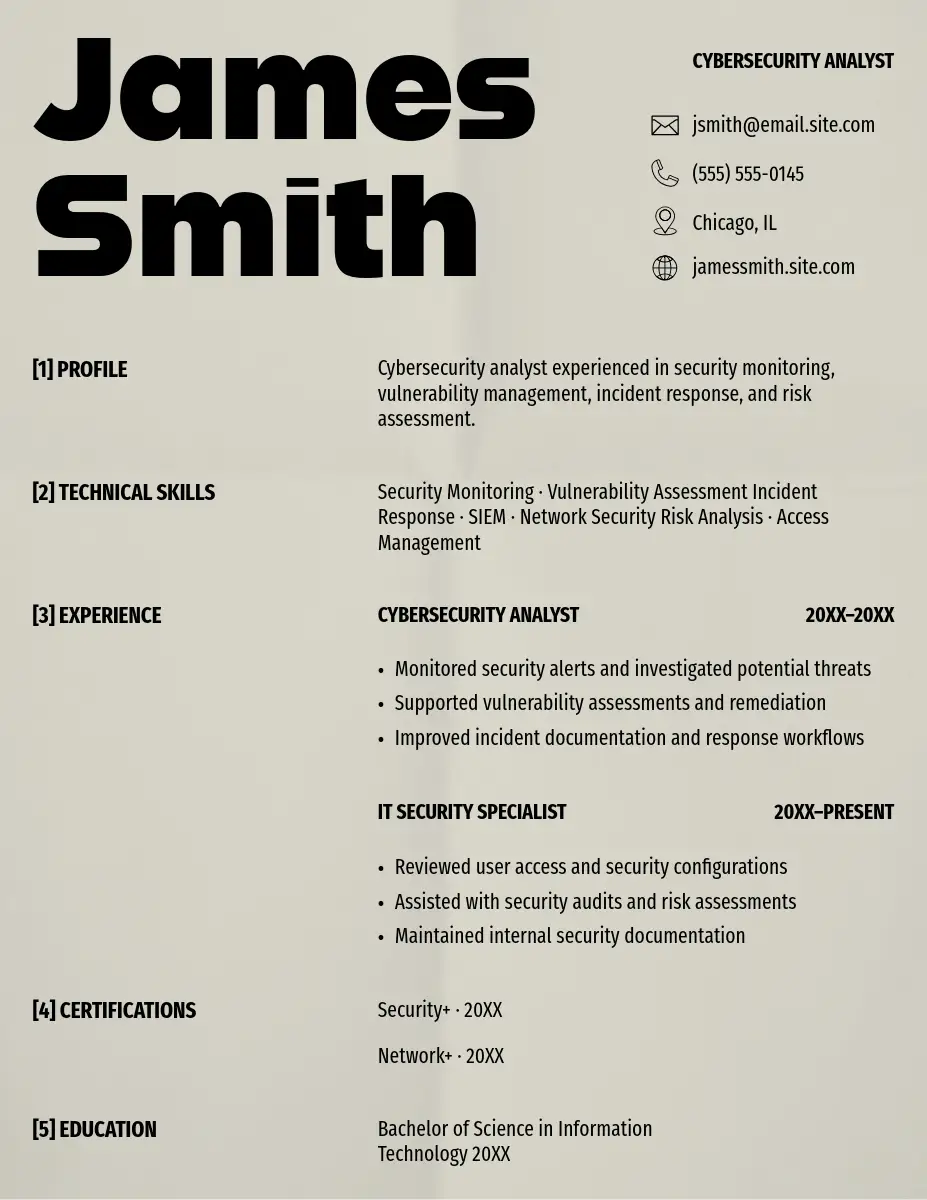 James
Smith

CYBERSECURITY ANALYST

jsmith@email.site.com

(555) 555-0145

Chicago, IL

jamessmith.site.com

[1] PROFILE

Cybersecurity analyst experienced in security monitoring, vulnerability management, incident response, and risk assessment.

[2] TECHNICAL SKILLS

Security Monitoring · Vulnerability Assessment Incident Response · SIEM · Network Security Risk Analysis · Access Management

[3] EXPERIENCE

CYBERSECURITY ANALYST
20XX–20XX

• Monitored security alerts and investigated potential threats
• Supported vulnerability assessments and remediation
• Improved incident documentation and response workflows

IT SECURITY SPECIALIST
20XX–PRESENT

• Reviewed user access and security configurations
• Assisted with security audits and risk assessments
• Maintained internal security documentation

[4] CERTIFICATIONS

Security+ · 20XX

Network+ · 20XX

[5] EDUCATION

Bachelor of Science in Information Technology 20XX